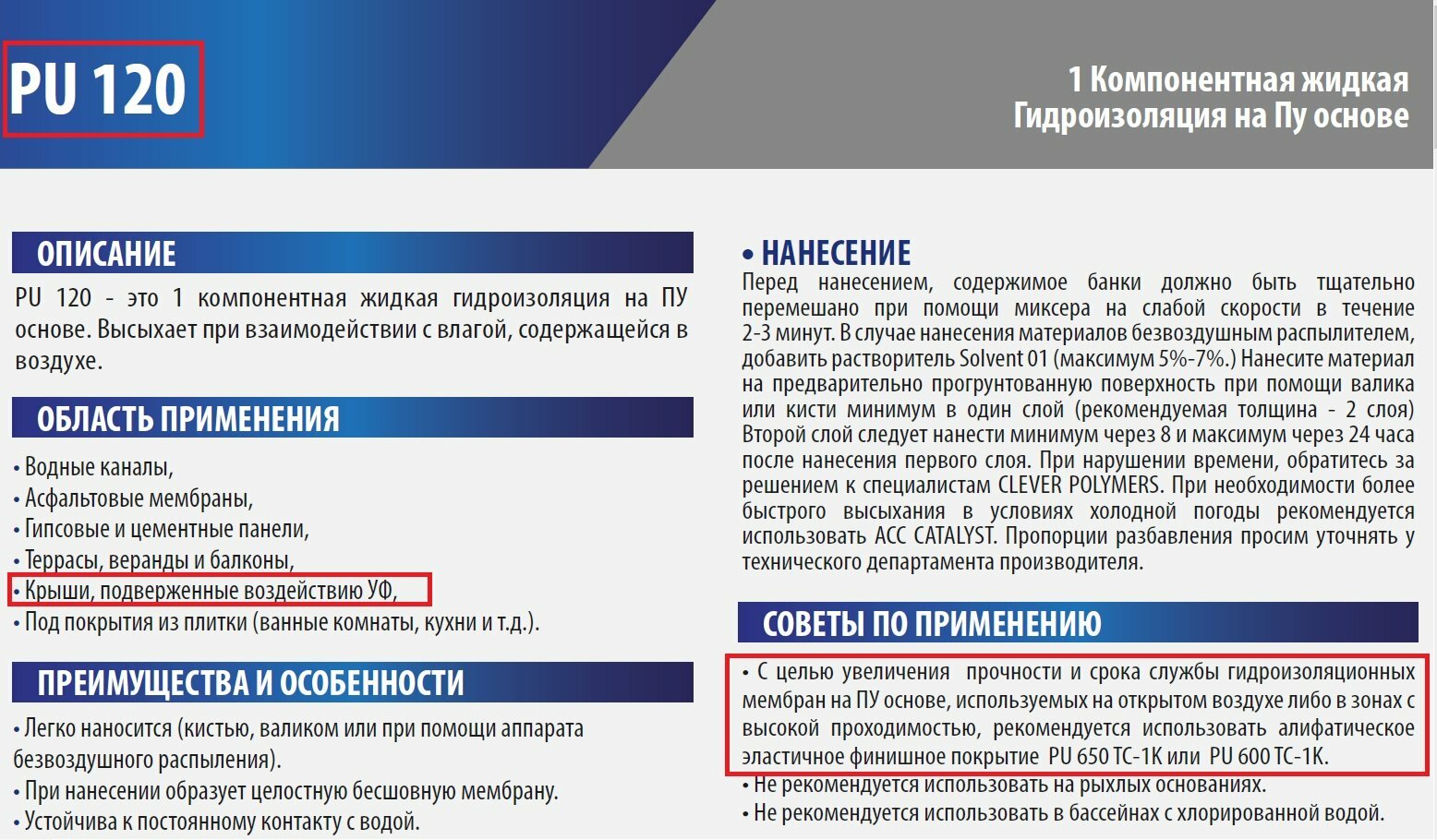 PU 120

1 Компонентная жидкая Гидроизоляция на Пу основе

ОПИСАНИЕ

PU 120 - это 1 компонентная жидкая гидроизоляция на ПУ основе. Высыхает при взаимодействии с влагой, содержащейся в воздухе.

ОБЛАСТЬ ПРИМЕНЕНИЯ

• Водные каналы,
• Асфальтовые мембраны,
• Гипсовые и цементные панели,
• Террасы, веранды и балконы,
• Крыши, подверженные воздействию УФ,
• Под покрытия из плитки (ванные комнаты, кухни и т.д.).

ПРЕИМУЩЕСТВА И ОСОБЕННОСТИ

• Легко наносится (кистью, валиком или при помощи аппарата безвоздушного распыления).
• При нанесении образует целостную бесшовную мембрану.
• Устойчива к постоянному контакту с водой.

• НАНЕСЕНИЕ

Перед нанесением, содержимое банки должно быть тщательно перемешано при помощи миксера на слабой скорости в течение 2-3 минут. В случае нанесения материалов безвоздушным распылителем, добавить растворитель Solvent 01 (максимум 5%-7%.) Нанесите материал на предварительно прогрунтованную поверхность при помощи валика или кисти минимум в один слой (рекомендуемая толщина - 2 слоя) Второй слой следует нанести минимум через 8 и максимум через 24 часа после нанесения первого слоя. При нарушении времени, обратитесь за решением к специалистам CLEVER POLYMERS. При необходимости более быстрого высыхания в условиях холодной погоды рекомендуется использовать ACC CATALYST. Пропорции разбавления просим уточнять у технического департамента производителя.

СОВЕТЫ ПО ПРИМЕНЕНИЮ

• С целью увеличения прочности и срока службы гидроизоляционных мембран на ПУ основе, используемых на открытом воздухе либо в зонах с высокой проходимостью, рекомендуется использовать алифатическое эластичное финишное покрытие PU 650 TC-1K или PU 600 TC-1K.
• Не рекомендуется использовать на рыхлых основаниях.
• Не рекомендуется использовать в бассейнах с хлорированной водой.